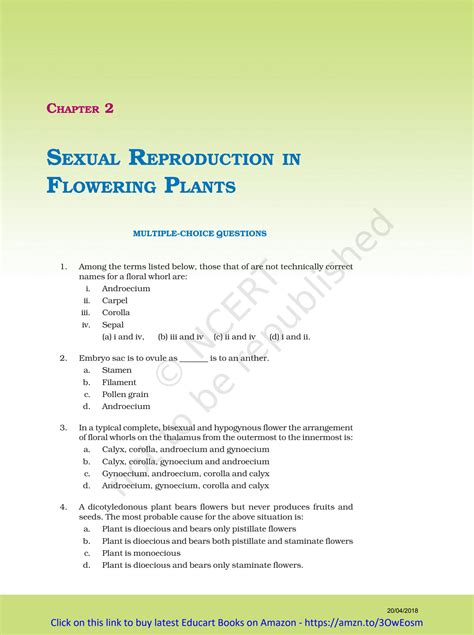 CHAPTER 2

SEXUAL REPRODUCTION IN FLOWERING PLANTS

MULTIPLE-CHOICE QUESTIONS

1. Among the terms listed below, those that of are not technically correct names for a floral whorl are:
i. Androecium
ii. Carpel
iii. Corolla
iv. Sepal
(a) i and iv, (b) iii and iv (c) ii and iv (d) i and ii.

2. Embryo sac is to ovule as _______ is to an anther.
a. Stamen
b. Filament
c. Pollen grain
d. Androecium

3. In a typical complete, bisexual and hypogynous flower the arrangement of floral whorls on the thalamus from the outermost to the innermost is:
a. Calyx, corolla, androecium and gynoecium
b. Calyx, corolla, gynoecium and androecium
c. Gynoecium, androecium, corolla and calyx
d. Androecium, gynoecium, corolla and calyx

4. A dicotyledonous plant bears flowers but never produces fruits and seeds. The most probable cause for the above situation is:
a. Plant is dioecious and bears only pistillate flowers
b. Plant is dioecious and bears both pistillate and staminate flowers
c. Plant is monoecious
d. Plant is dioecious and bears only staminate flowers.

© NCERT not to be republished

20/04/2018

Click on this link to buy latest Educart Books on Amazon - https://amzn.to/3OwEosm